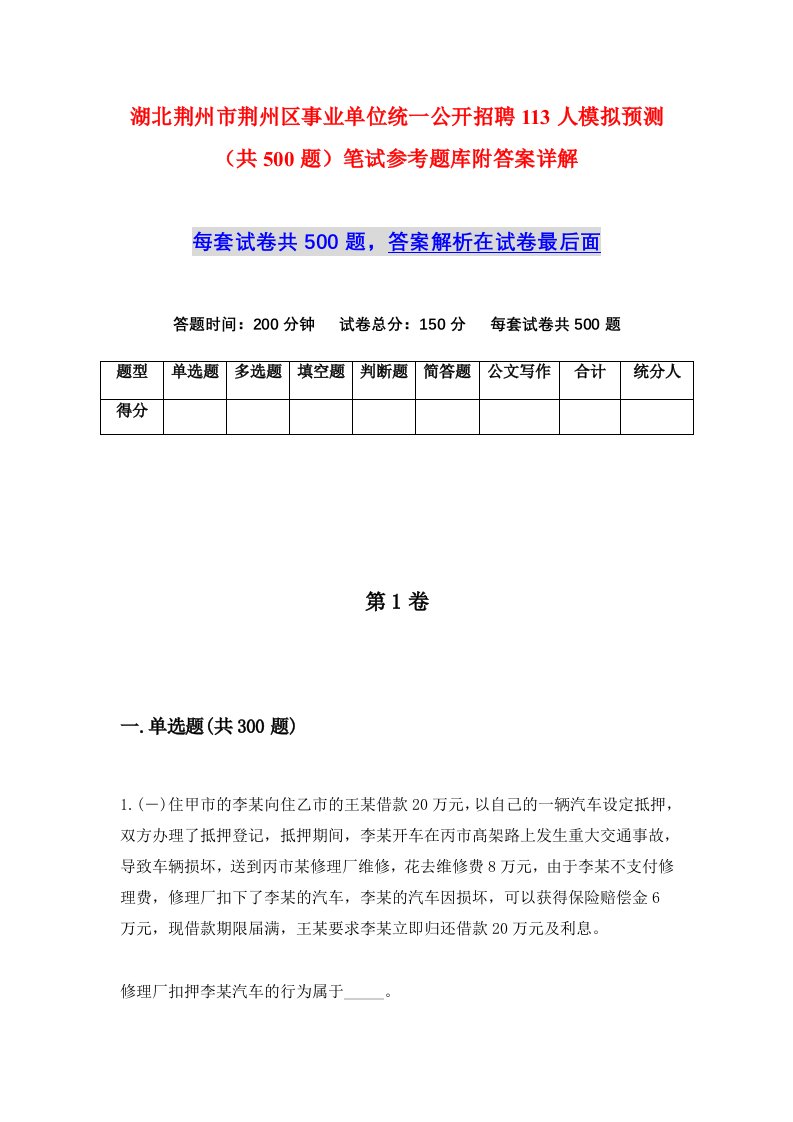 湖北荆州市荆州区事业单位统一公开招聘113人模拟预测（共500题）笔试参考题库附答案详解

每套试卷共500题，答案解析在试卷最后面

答题时间：200分钟　试卷总分：150分　每套试卷共500题

| 题型 | 单选题 | 多选题 | 填空题 | 判断题 | 简答题 | 公文写作 | 合计 | 统分人 |
|---|---|---|---|---|---|---|---|---|
| 得分 | | | | | | | | |

第1卷

一.单选题(共300题)

1.(一)住甲市的李某向住乙市的王某借款20万元，以自己的一辆汽车设定抵押，双方办理了抵押登记，抵押期间，李某开车在丙市高架路上发生重大交通事故，导致车辆损坏，送到丙市某修理厂维修，花去维修费8万元，由于李某不支付修理费，修理厂扣下了李某的汽车，李某的汽车因损坏，可以获得保险赔偿金6万元，现借款期限届满，王某要求李某立即归还借款20万元及利息。

修理厂扣押李某汽车的行为属于_____。